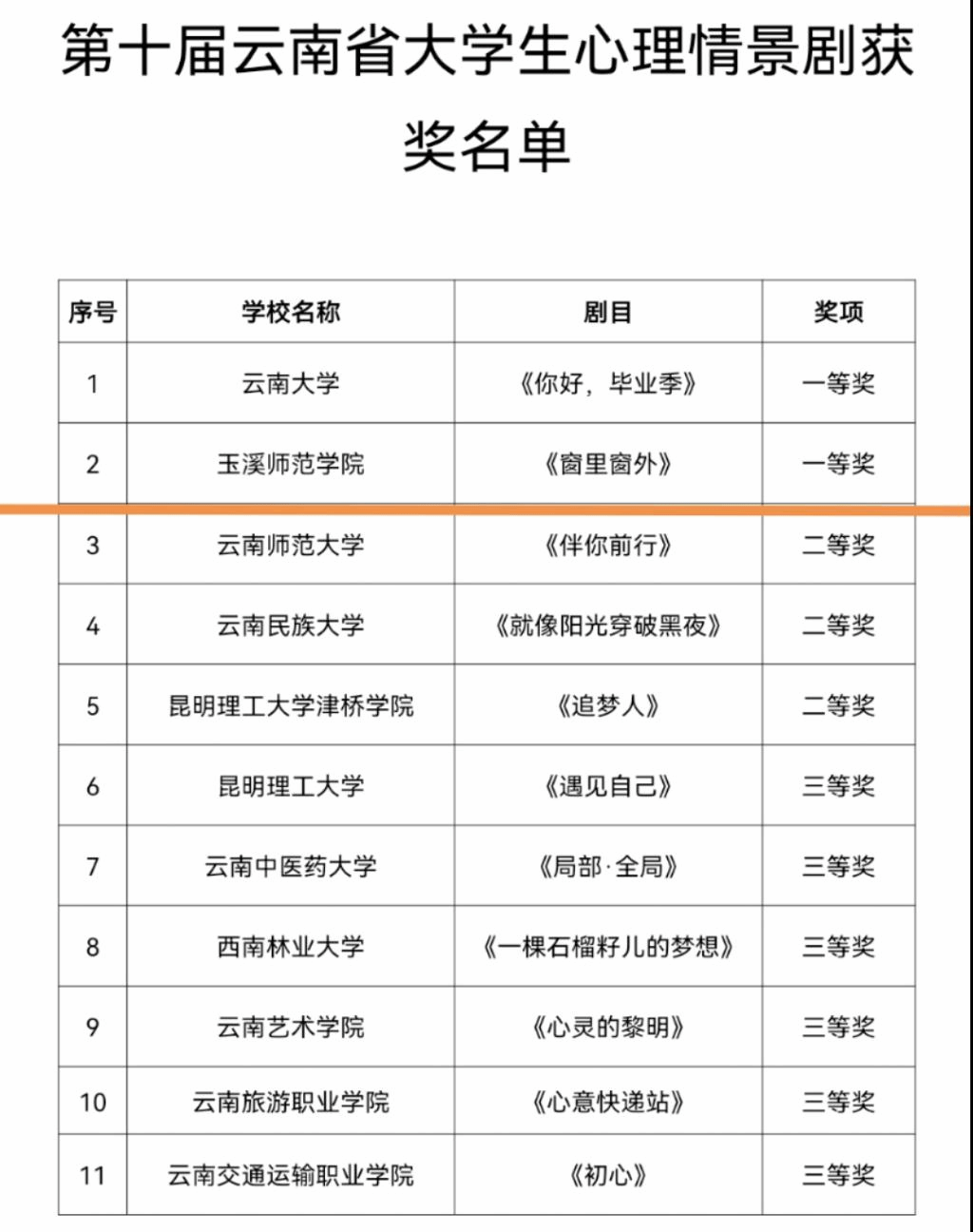 第十届云南省大学生心理情景剧获奖名单

| 序号 | 学校名称 | 剧目 | 奖项 |
|---|---|---|---|
| 1 | 云南大学 | 《你好，毕业季》 | 一等奖 |
| 2 | 玉溪师范学院 | 《窗里窗外》 | 一等奖 |
| 3 | 云南师范大学 | 《伴你前行》 | 二等奖 |
| 4 | 云南民族大学 | 《就像阳光穿破黑夜》 | 二等奖 |
| 5 | 昆明理工大学津桥学院 | 《追梦人》 | 二等奖 |
| 6 | 昆明理工大学 | 《遇见自己》 | 三等奖 |
| 7 | 云南中医药大学 | 《局部·全局》 | 三等奖 |
| 8 | 西南林业大学 | 《一棵石榴籽儿的梦想》 | 三等奖 |
| 9 | 云南艺术学院 | 《心灵的黎明》 | 三等奖 |
| 10 | 云南旅游职业学院 | 《心意快递站》 | 三等奖 |
| 11 | 云南交通运输职业学院 | 《初心》 | 三等奖 |